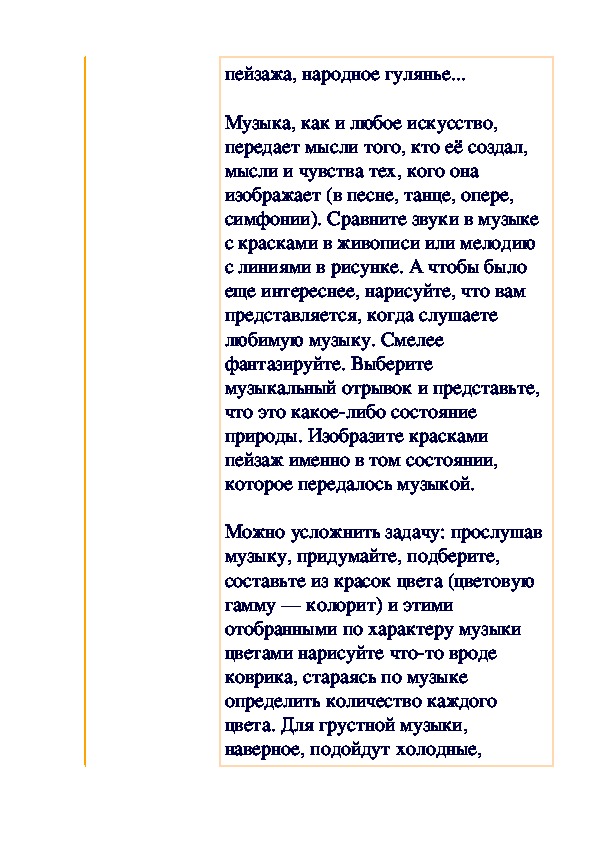 пейзажа, народное гулянье...

Музыка, как и любое искусство, передает мысли того, кто её создал, мысли и чувства тех, кого она изображает (в песне, танце, опере, симфонии). Сравните звуки в музыке с красками в живописи или мелодию с линиями в рисунке. А чтобы было еще интереснее, нарисуйте, что вам представляется, когда слушаете любимую музыку. Смелее фантазируйте. Выберите музыкальный отрывок и представьте, что это какое-либо состояние природы. Изобразите красками пейзаж именно в том состоянии, которое передалось музыкой.

Можно усложнить задачу: прослушав музыку, придумайте, подберите, составьте из красок цвета (цветовую гамму — колорит) и этими отобранными по характеру музыки цветами нарисуйте что-то вроде коврика, стараясь по музыке определить количество каждого цвета. Для грустной музыки, наверное, подойдут холодные,